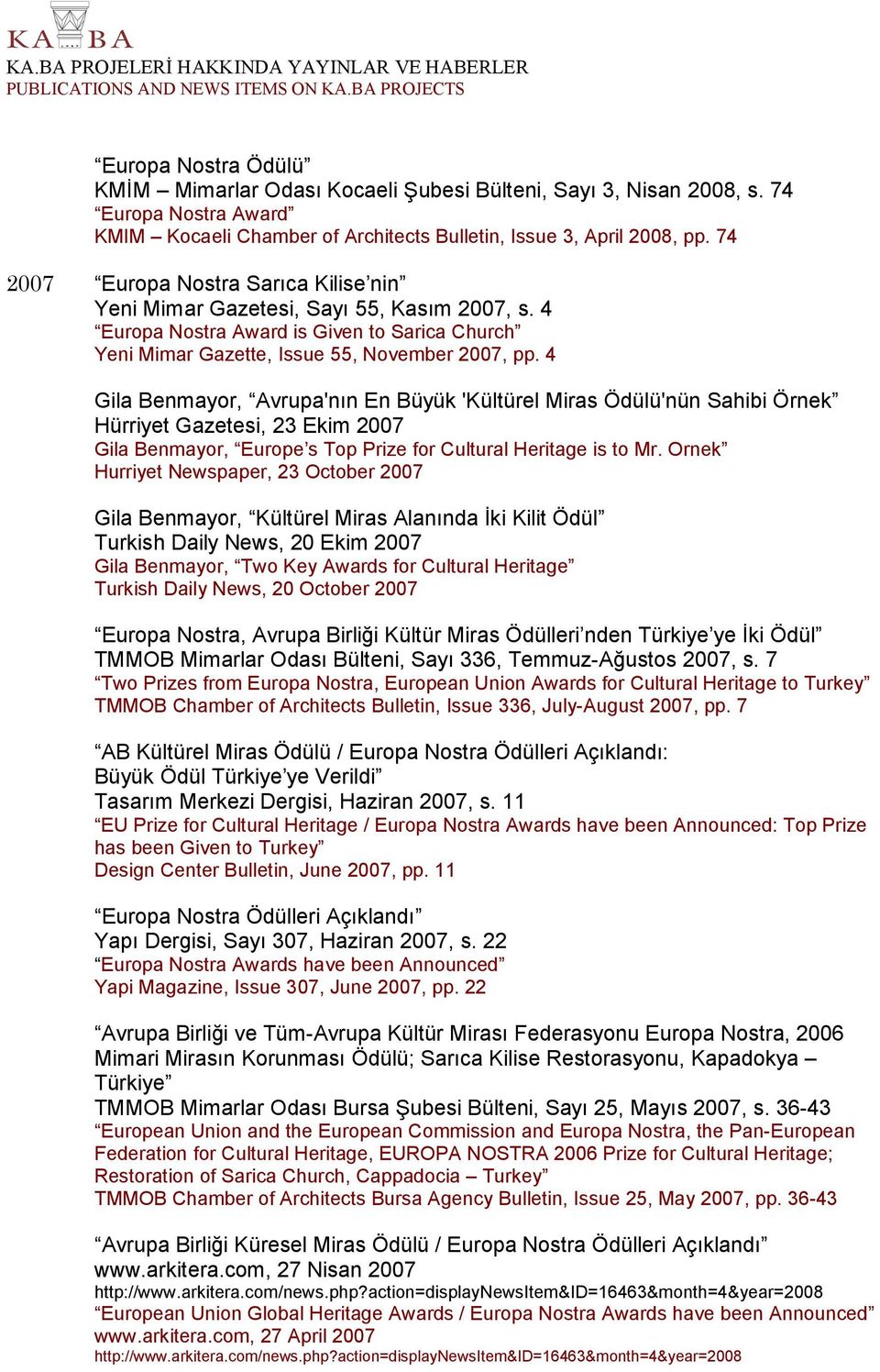 KA BA
KA.BA PROJELERİ HAKKINDA YAYINLAR VE HABERLER
PUBLICATIONS AND NEWS ITEMS ON KA.BA PROJECTS

“Europa Nostra Ödülü”
KMİM – Mimarlar Odası Kocaeli Şubesi Bülteni, Sayı 3, Nisan 2008, s. 74
“Europa Nostra Award”
KMIM – Kocaeli Chamber of Architects Bulletin, Issue 3, April 2008, pp. 74

2007 “Europa Nostra Sarıca Kilise’nin”
Yeni Mimar Gazetesi, Sayı 55, Kasım 2007, s. 4
“Europa Nostra Award is Given to Sarica Church”
Yeni Mimar Gazette, Issue 55, November 2007, pp. 4

Gila Benmayor, “Avrupa'nın En Büyük 'Kültürel Miras Ödülü'nün Sahibi Örnek”
Hürriyet Gazetesi, 23 Ekim 2007
Gila Benmayor, “Europe’s Top Prize for Cultural Heritage is to Mr. Ornek”
Hurriyet Newspaper, 23 October 2007

Gila Benmayor, “Kültürel Miras Alanında İki Kilit Ödül”
Turkish Daily News, 20 Ekim 2007
Gila Benmayor, “Two Key Awards for Cultural Heritage”
Turkish Daily News, 20 October 2007

“Europa Nostra, Avrupa Birliği Kültür Miras Ödülleri’nden Türkiye’ye İki Ödül”
TMMOB Mimarlar Odası Bülteni, Sayı 336, Temmuz-Ağustos 2007, s. 7
“Two Prizes from Europa Nostra, European Union Awards for Cultural Heritage to Turkey”
TMMOB Chamber of Architects Bulletin, Issue 336, July-August 2007, pp. 7

“AB Kültürel Miras Ödülü / Europa Nostra Ödülleri Açıklandı: Büyük Ödül Türkiye’ye Verildi”
Tasarım Merkezi Dergisi, Haziran 2007, s. 11
“EU Prize for Cultural Heritage / Europa Nostra Awards have been Announced: Top Prize has been Given to Turkey”
Design Center Bulletin, June 2007, pp. 11

“Europa Nostra Ödülleri Açıklandı”
Yapı Dergisi, Sayı 307, Haziran 2007, s. 22
“Europa Nostra Awards have been Announced”
Yapi Magazine, Issue 307, June 2007, pp. 22

“Avrupa Birliği ve Tüm-Avrupa Kültür Mirası Federasyonu Europa Nostra, 2006 Mimari Mirasın Korunması Ödülü; Sarıca Kilise Restorasyonu, Kapadokya – Türkiye”
TMMOB Mimarlar Odası Bursa Şubesi Bülteni, Sayı 25, Mayıs 2007, s. 36-43
“European Union and the European Commission and Europa Nostra, the Pan-European Federation for Cultural Heritage, EUROPA NOSTRA 2006 Prize for Cultural Heritage; Restoration of Sarica Church, Cappadocia – Turkey”
TMMOB Chamber of Architects Bursa Agency Bulletin, Issue 25, May 2007, pp. 36-43

“Avrupa Birliği Küresel Miras Ödülü / Europa Nostra Ödülleri Açıklandı”
www.arkitera.com, 27 Nisan 2007
http://www.arkitera.com/news.php?action=displayNewsItem&ID=16463&month=4&year=2008
“European Union Global Heritage Awards / Europa Nostra Awards have been Announced”
www.arkitera.com, 27 April 2007
http://www.arkitera.com/news.php?action=displayNewsItem&ID=16463&month=4&year=2008